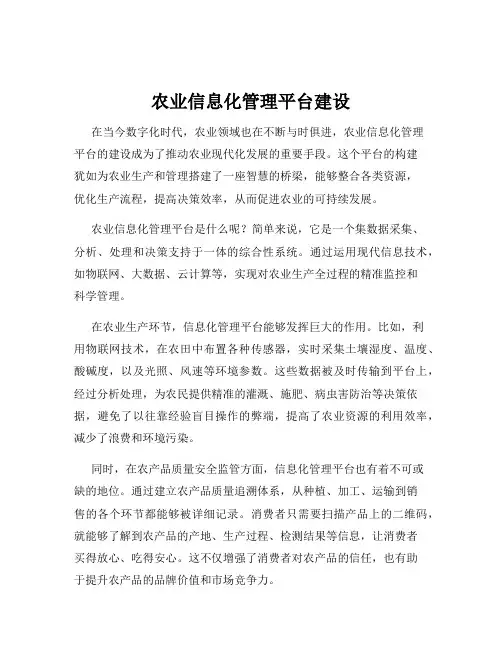 农业信息化管理平台建设

在当今数字化时代，农业领域也在不断与时俱进，农业信息化管理平台的建设成为了推动农业现代化发展的重要手段。这个平台的构建犹如为农业生产和管理搭建了一座智慧的桥梁，能够整合各类资源，优化生产流程，提高决策效率，从而促进农业的可持续发展。

农业信息化管理平台是什么呢？简单来说，它是一个集数据采集、分析、处理和决策支持于一体的综合性系统。通过运用现代信息技术，如物联网、大数据、云计算等，实现对农业生产全过程的精准监控和科学管理。

在农业生产环节，信息化管理平台能够发挥巨大的作用。比如，利用物联网技术，在农田中布置各种传感器，实时采集土壤湿度、温度、酸碱度，以及光照、风速等环境参数。这些数据被及时传输到平台上，经过分析处理，为农民提供精准的灌溉、施肥、病虫害防治等决策依据，避免了以往靠经验盲目操作的弊端，提高了农业资源的利用效率，减少了浪费和环境污染。

同时，在农产品质量安全监管方面，信息化管理平台也有着不可或缺的地位。通过建立农产品质量追溯体系，从种植、加工、运输到销售的各个环节都能够被详细记录。消费者只需要扫描产品上的二维码，就能够了解到农产品的产地、生产过程、检测结果等信息，让消费者买得放心、吃得安心。这不仅增强了消费者对农产品的信任，也有助于提升农产品的品牌价值和市场竞争力。